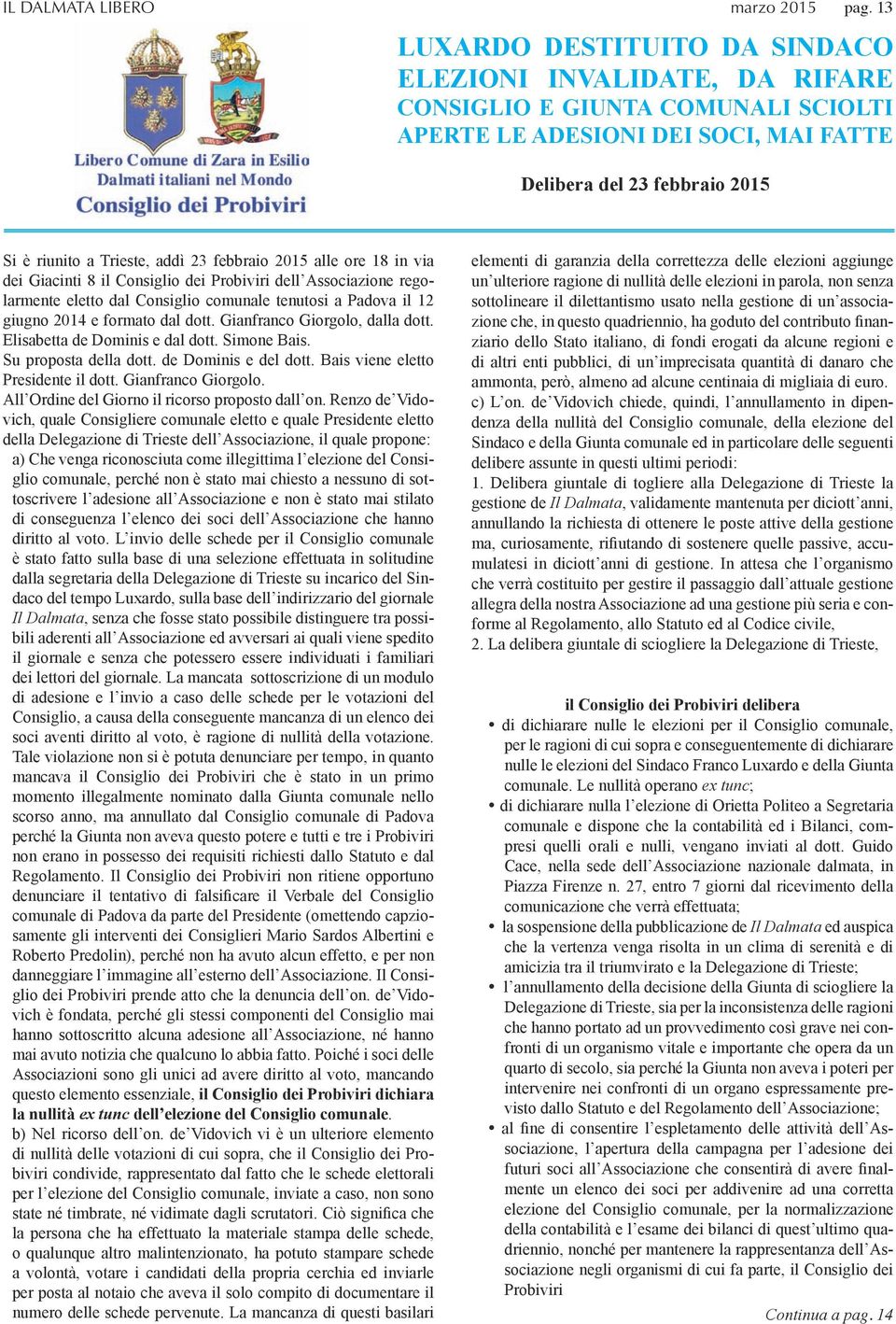 IL DALMATA LIBERO marzo 2015 pag. 13

Libero Comune di Zara in Esilio
Dalmati italiani nel Mondo
Consiglio dei Probiviri

LUXARDO DESTITUITO DA SINDACO
ELEZIONI INVALIDATE, DA RIFARE
CONSIGLIO E GIUNTA COMUNALI SCIOLTI
APERTE LE ADESIONI DEI SOCI, MAI FATTE

Delibera del 23 febbraio 2015

Si è riunito a Trieste, addì 23 febbraio 2015 alle ore 18 in via dei Giacinti 8 il Consiglio dei Probiviri dell'Associazione regolarmente eletto dal Consiglio comunale tenutosi a Padova il 12 giugno 2014 e formato dal dott. Gianfranco Giorgolo, dalla dott. Elisabetta de Dominis e dal dott. Simone Bais.
Su proposta della dott. de Dominis e del dott. Bais viene eletto Presidente il dott. Gianfranco Giorgolo.
All'Ordine del Giorno il ricorso proposto dall'on. Renzo de'Vidovich, quale Consigliere comunale eletto e quale Presidente eletto della Delegazione di Trieste dell'Associazione, il quale propone:
a) Che venga riconosciuta come illegittima l'elezione del Consiglio comunale, perché non è stato mai chiesto a nessuno di sottoscrivere l'adesione all'Associazione e non è stato mai stilato di conseguenza l'elenco dei soci dell'Associazione che hanno diritto al voto. L'invio delle schede per il Consiglio comunale è stato fatto sulla base di una selezione effettuata in solitudine dalla segretaria della Delegazione di Trieste su incarico del Sindaco del tempo Luxardo, sulla base dell'indirizzario del giornale Il Dalmata, senza che fosse stato possibile distinguere tra possibili aderenti all'Associazione ed avversari ai quali viene spedito il giornale e senza che potessero essere individuati i familiari dei lettori del giornale. La mancata sottoscrizione di un modulo di adesione e l'invio a caso delle schede per le votazioni del Consiglio, a causa della conseguente mancanza di un elenco dei soci aventi diritto al voto, è ragione di nullità della votazione. Tale violazione non si è potuta denunciare per tempo, in quanto mancava il Consiglio dei Probiviri che è stato in un primo momento illegalmente nominato dalla Giunta comunale nello scorso anno, ma annullato dal Consiglio comunale di Padova perché la Giunta non aveva questo potere e tutti e tre i Probiviri non erano in possesso dei requisiti richiesti dallo Statuto e dal Regolamento. Il Consiglio dei Probiviri non ritiene opportuno denunciare il tentativo di falsificare il Verbale del Consiglio comunale di Padova da parte del Presidente (omettendo capziosamente gli interventi dei Consiglieri Mario Sardos Albertini e Roberto Predolin), perché non ha avuto alcun effetto, e per non danneggiare l'immagine all'esterno dell'Associazione. Il Consiglio dei Probiviri prende atto che la denuncia dell'on. de'Vidovich è fondata, perché gli stessi componenti del Consiglio mai hanno sottoscritto alcuna adesione all'Associazione, né hanno mai avuto notizia che qualcuno lo abbia fatto. Poiché i soci delle Associazioni sono gli unici ad avere diritto al voto, mancando questo elemento essenziale, il Consiglio dei Probiviri dichiara la nullità ex tunc dell'elezione del Consiglio comunale.
b) Nel ricorso dell'on. de'Vidovich vi è un ulteriore elemento di nullità delle votazioni di cui sopra, che il Consiglio dei Probiviri condivide, rappresentato dal fatto che le schede elettorali per l'elezione del Consiglio comunale, inviate a caso, non sono state né timbrate, né vidimate dagli scrutatori. Ciò significa che la persona che ha effettuato la materiale stampa delle schede, o qualunque altro malintenzionato, ha potuto stampare schede a volontà, votare i candidati della propria cerchia ed inviarle per posta al notaio che aveva il solo compito di documentare il numero delle schede pervenute. La mancanza di questi basilari elementi di garanzia della correttezza delle elezioni aggiunge un'ulteriore ragione di nullità delle elezioni in parola, non senza sottolineare il dilettantismo usato nella gestione di un'associazione che, in questo quadriennio, ha goduto del contributo finanziario dello Stato italiano, di fondi erogati da alcune regioni e di altri enti pubblici, di un'imprecisata quantità di danaro che ammonta, però, almeno ad alcune centinaia di migliaia di euro.
c) L'on. de'Vidovich chiede, quindi, l'annullamento in dipendenza della nullità del Consiglio comunale, della elezione del Sindaco e della Giunta comunale ed in particolare delle seguenti delibere assunte in questi ultimi periodi:
1. Delibera giuntale di togliere alla Delegazione di Trieste la gestione de Il Dalmata, validamente mantenuta per diciott'anni, annullando la richiesta di ottenere le poste attive della gestione ma, curiosamente, rifiutando di sostenere quelle passive, accumulatesi in diciott'anni di gestione. In attesa che l'organismo che verrà costituito per gestire il passaggio dall'attuale gestione allegra della nostra Associazione ad una gestione più seria e conforme al Regolamento, allo Statuto ed al Codice civile,
2. La delibera giuntale di sciogliere la Delegazione di Trieste,

il Consiglio dei Probiviri delibera
• di dichiarare nulle le elezioni per il Consiglio comunale, per le ragioni di cui sopra e conseguentemente di dichiarare nulle le elezioni del Sindaco Franco Luxardo e della Giunta comunale. Le nullità operano ex tunc;
• di dichiarare nulla l'elezione di Orietta Politeo a Segretaria comunale e dispone che la contabilità ed i Bilanci, compresi quelli orali e nulli, vengano inviati al dott. Guido Cace, nella sede dell'Associazione nazionale dalmata, in Piazza Firenze n. 27, entro 7 giorni dal ricevimento della comunicazione che verrà effettuata;
• la sospensione della pubblicazione de Il Dalmata ed auspica che la vertenza venga risolta in un clima di serenità e di amicizia tra il triumvirato e la Delegazione di Trieste;
• l'annullamento della decisione della Giunta di sciogliere la Delegazione di Trieste, sia per la inconsistenza delle ragioni che hanno portato ad un provvedimento così grave nei confronti di un organismo vitale e importante che opera da un quarto di secolo, sia perché la Giunta non aveva i poteri per intervenire nei confronti di un organo espressamente previsto dallo Statuto e del Regolamento dell'Associazione;
• al fine di consentire l'espletamento delle attività dell'Associazione, l'apertura della campagna per l'adesione dei futuri soci all'Associazione che consentirà di avere finalmente un elenco dei soci per addivenire ad una corretta elezione del Consiglio comunale, per la normalizzazione della contabilità e l'esame dei bilanci di quest'ultimo quadriennio, nonché per mantenere la rappresentanza dell'Associazione negli organismi di cui fa parte, il Consiglio dei Probiviri

Continua a pag. 14